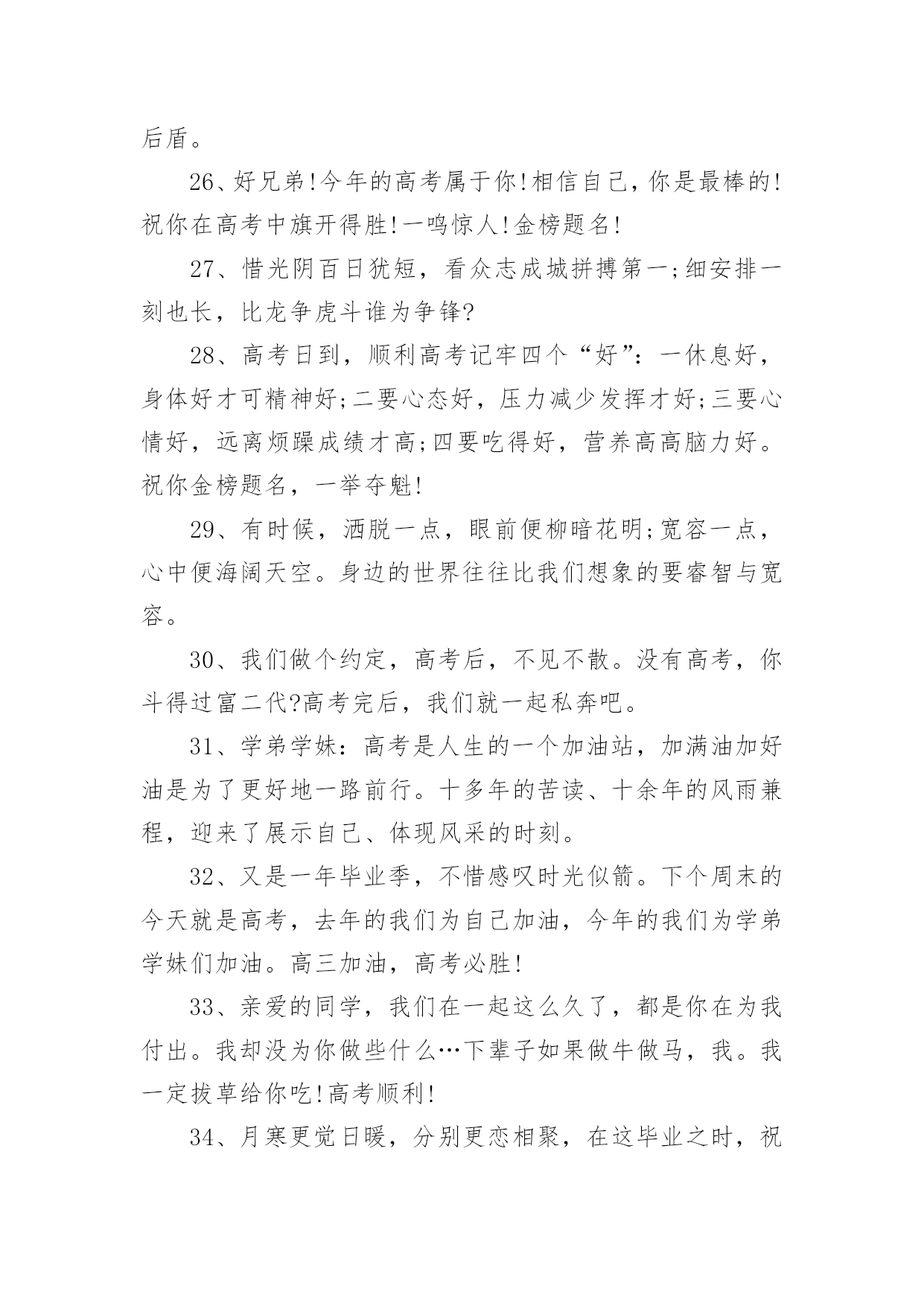 后盾。

26、好兄弟!今年的高考属于你!相信自己，你是最棒的!祝你在高考中旗开得胜!一鸣惊人!金榜题名!

27、惜光阴百日犹短，看众志成城拼搏第一;细安排一刻也长，比龙争虎斗谁为争锋?

28、高考日到，顺利高考记牢四个“好”：一休息好，身体好才可精神好;二要心态好，压力减少发挥才好;三要心情好，远离烦躁成绩才高;四要吃得好，营养高高脑力好。祝你金榜题名，一举夺魁!

29、有时候，洒脱一点，眼前便柳暗花明;宽容一点，心中便海阔天空。身边的世界往往比我们想象的要睿智与宽容。

30、我们做个约定，高考后，不见不散。没有高考，你斗得过富二代?高考完后，我们就一起私奔吧。

31、学弟学妹：高考是人生的一个加油站，加满油加好油是为了更好地一路前行。十多年的苦读、十余年的风雨兼程，迎来了展示自己、体现风采的时刻。

32、又是一年毕业季，不惜感叹时光似箭。下个周末的今天就是高考，去年的我们为自己加油，今年的我们为学弟学妹们加油。高三加油，高考必胜!

33、亲爱的同学，我们在一起这么久了，都是你在为我付出。我却没为你做些什么…下辈子如果做牛做马，我。我一定拔草给你吃!高考顺利!

34、月寒更觉日暖，分别更恋相聚，在这毕业之时，祝